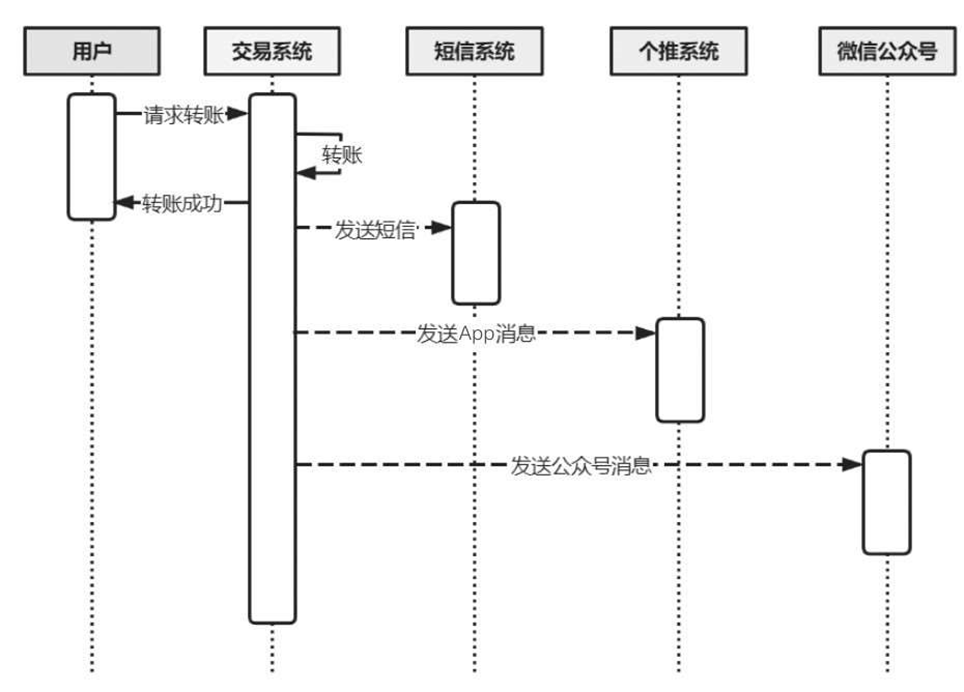 用户
交易系统
短信系统
个推系统
微信公众号
请求转账
转账
转账成功
发送短信
发送App消息
发送公众号消息